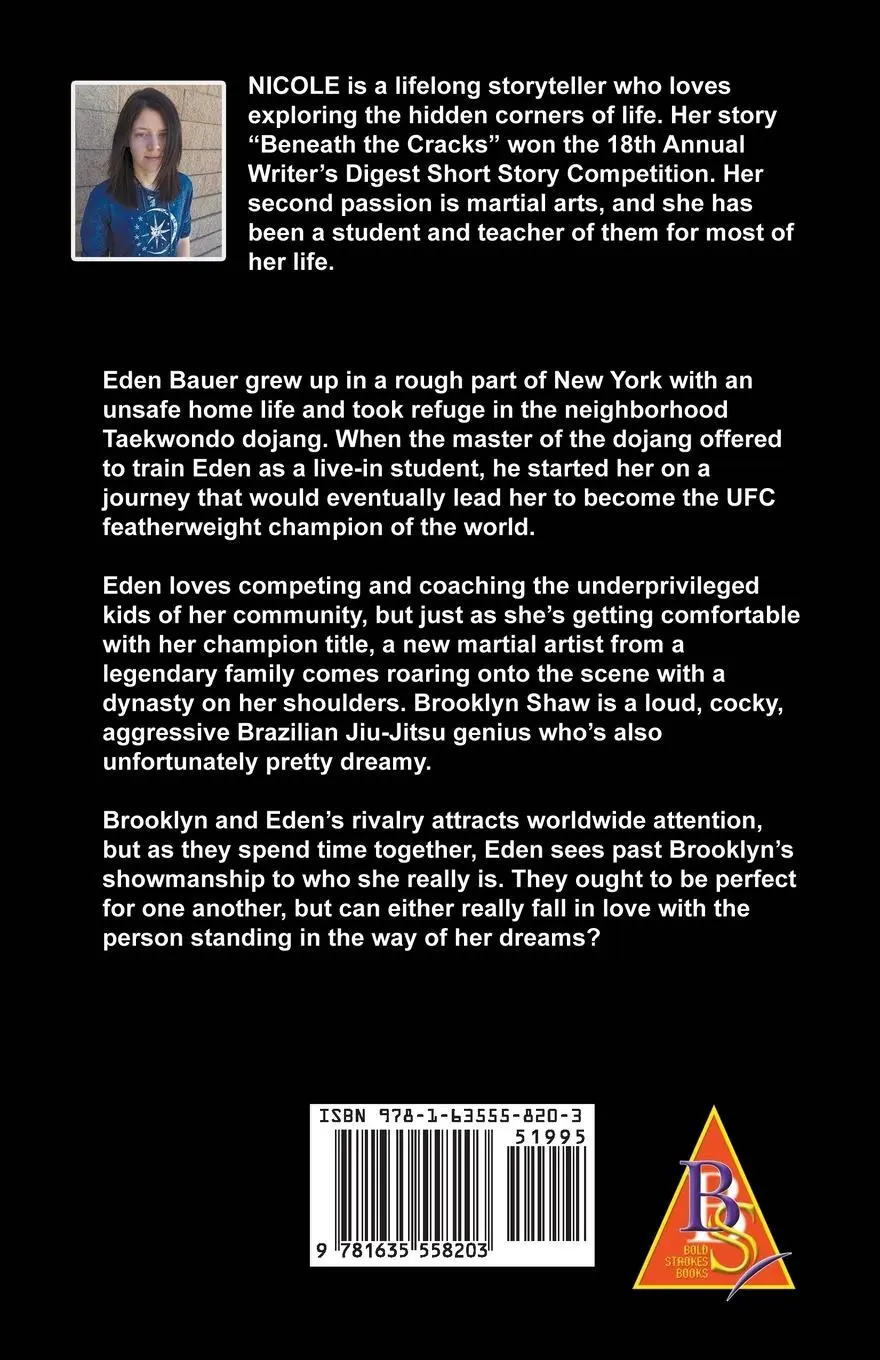 NICOLE is a lifelong storyteller who loves exploring the hidden corners of life. Her story “Beneath the Cracks” won the 18th Annual Writer’s Digest Short Story Competition. Her second passion is martial arts, and she has been a student and teacher of them for most of her life.

Eden Bauer grew up in a rough part of New York with an unsafe home life and took refuge in the neighborhood Taekwondo dojang. When the master of the dojang offered to train Eden as a live-in student, he started her on a journey that would eventually lead her to become the UFC featherweight champion of the world.

Eden loves competing and coaching the underprivileged kids of her community, but just as she’s getting comfortable with her champion title, a new martial artist from a legendary family comes roaring onto the scene with a dynasty on her shoulders. Brooklyn Shaw is a loud, cocky, aggressive Brazilian Jiu-Jitsu genius who’s also unfortunately pretty dreamy.

Brooklyn and Eden’s rivalry attracts worldwide attention, but as they spend time together, Eden sees past Brooklyn’s showmanship to who she really is. They ought to be perfect for one another, but can either really fall in love with the person standing in the way of her dreams?

ISBN 978-1-63555-820-3

51995

9 781635 558203

BS
BOLD STROKES BOOKS